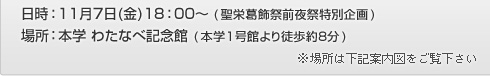 日時：11月7日(金)18：00～（聖栄葛飾祭前夜祭特別企画）

場所：本学 わたなべ記念館（本学1号館より徒歩約8分）

※場所は下記案内図をご覧下さい